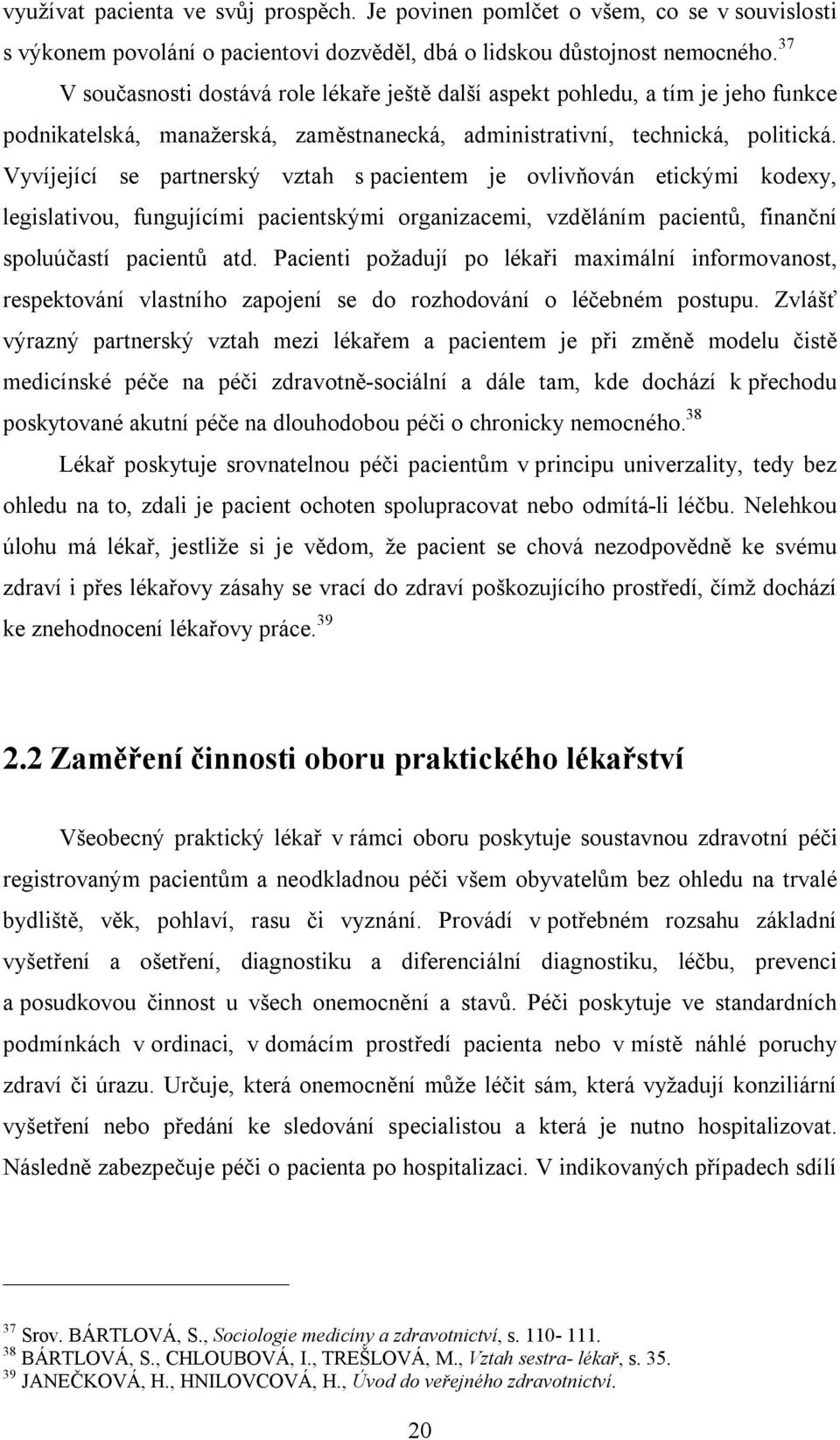 využívat pacienta ve svůj prospěch. Je povinen pomlčet o všem, co se v souvislosti s výkonem povolání o pacientovi dozvěděl, dbá o lidskou důstojnost nemocného.$^{37}$

V současnosti dostává role lékaře ještě další aspekt pohledu, a tím je jeho funkce podnikatelská, manažerská, zaměstnanecká, administrativní, technická, politická. Vyvíjející se partnerský vztah s pacientem je ovlivňován etickými kodexy, legislativou, fungujícími pacientskými organizacemi, vzděláním pacientů, finanční spoluúčastí pacientů atd. Pacienti požadují po lékaři maximální informovanost, respektování vlastního zapojení se do rozhodování o léčebném postupu. Zvlášť výrazný partnerský vztah mezi lékařem a pacientem je při změně modelu čistě medicínské péče na péči zdravotně-sociální a dále tam, kde dochází k přechodu poskytované akutní péče na dlouhodobou péči o chronicky nemocného.$^{38}$

Lékař poskytuje srovnatelnou péči pacientům v principu univerzality, tedy bez ohledu na to, zdali je pacient ochoten spolupracovat nebo odmítá-li léčbu. Nelehkou úlohu má lékař, jestliže si je vědom, že pacient se chová nezodpovědně ke svému zdraví i přes lékařovy zásahy se vrací do zdraví poškozujícího prostředí, čímž dochází ke znehodnocení lékařovy práce.$^{39}$

2.2 Zaměření činnosti oboru praktického lékařství

Všeobecný praktický lékař v rámci oboru poskytuje soustavnou zdravotní péči registrovaným pacientům a neodkladnou péči všem obyvatelům bez ohledu na trvalé bydliště, věk, pohlaví, rasu či vyznání. Provádí v potřebném rozsahu základní vyšetření a ošetření, diagnostiku a diferenciální diagnostiku, léčbu, prevenci a posudkovou činnost u všech onemocnění a stavů. Péči poskytuje ve standardních podmínkách v ordinaci, v domácím prostředí pacienta nebo v místě náhlé poruchy zdraví či úrazu. Určuje, která onemocnění může léčit sám, která vyžadují konziliární vyšetření nebo předání ke sledování specialistou a která je nutno hospitalizovat. Následně zabezpečuje péči o pacienta po hospitalizaci. V indikovaných případech sdílí

$^{37}$ Srov. BÁRTLOVÁ, S., Sociologie medicíny a zdravotnictví, s. 110- 111.
$^{38}$ BÁRTLOVÁ, S., CHLOUBOVÁ, I., TREŠLOVÁ, M., Vztah sestra- lékař, s. 35.
$^{39}$ JANEČKOVÁ, H., HNILOVCOVÁ, H., Úvod do veřejného zdravotnictví.

20